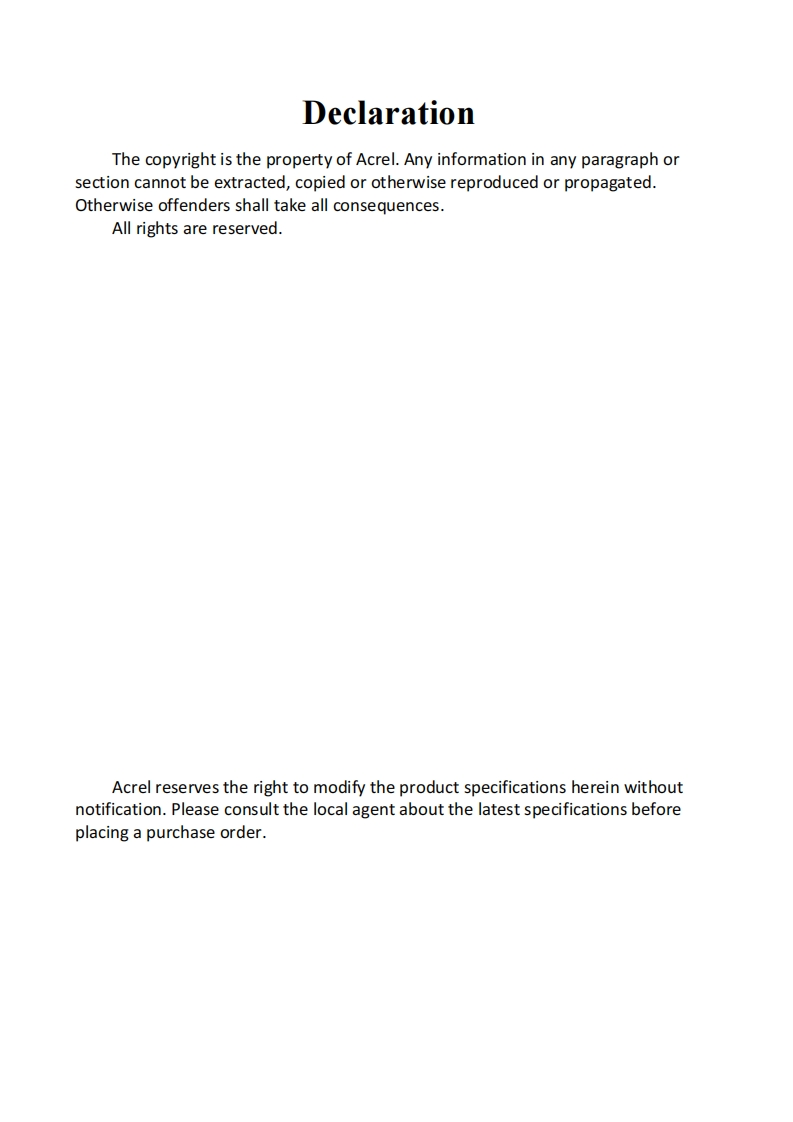 Declaration

The copyright is the property of Acrel. Any information in any paragraph or section cannot be extracted, copied or otherwise reproduced or propagated. Otherwise offenders shall take all consequences.

All rights are reserved.

Acrel reserves the right to modify the product specifications herein without notification. Please consult the local agent about the latest specifications before placing a purchase order.